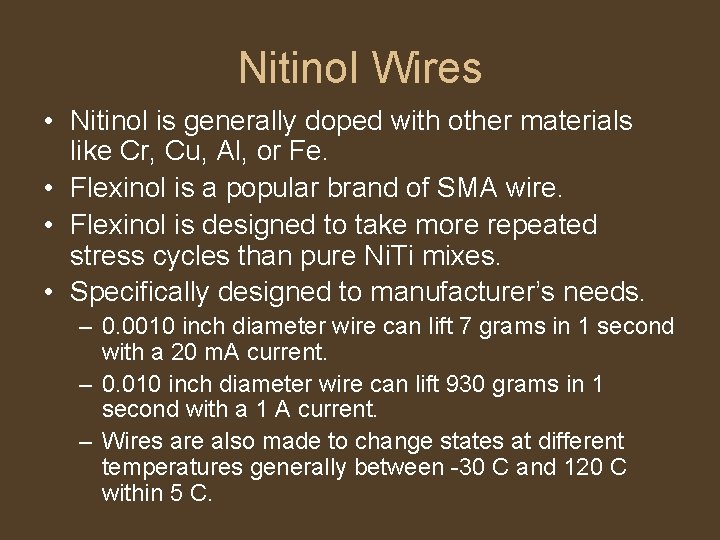 Nitinol Wires

• Nitinol is generally doped with other materials like Cr, Cu, Al, or Fe.
• Flexinol is a popular brand of SMA wire.
• Flexinol is designed to take more repeated stress cycles than pure NiTi mixes.
• Specifically designed to manufacturer's needs.
– 0.0010 inch diameter wire can lift 7 grams in 1 second with a 20 mA current.
– 0.010 inch diameter wire can lift 930 grams in 1 second with a 1 A current.
– Wires are also made to change states at different temperatures generally between -30 C and 120 C within 5 C.